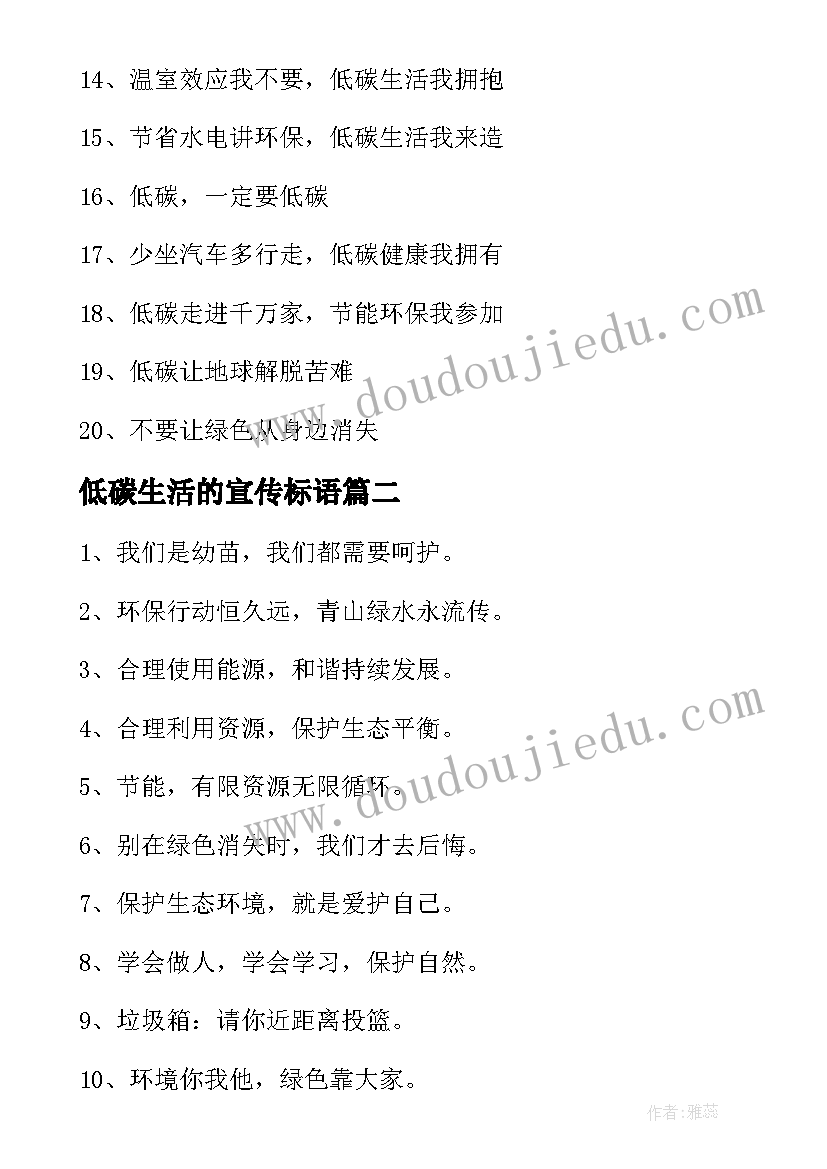 14、温室效应我不要，低碳生活我拥抱

15、节省水电讲环保，低碳生活我来造

16、低碳，一定要低碳

17、少坐汽车多行走，低碳健康我拥有

18、低碳走进千万家，节能环保我参加

19、低碳让地球解脱苦难

20、不要让绿色从身边消失

www.doudoujiedu.com

低碳生活的宣传标语篇二

1、我们是幼苗，我们都需要呵护。

2、环保行动恒久远，青山绿水永流传。

3、合理使用能源，和谐持续发展。

4、合理利用资源，保护生态平衡。

5、节能，有限资源无限循环。

6、别在绿色消失时，我们才去后悔。

7、保护生态环境，就是爱护自己。

8、学会做人，学会学习，保护自然。

9、垃圾箱：请你近距离投篮。

10、环境你我他，绿色靠大家。

www.doudoujiedu.com

作者：雅蕊